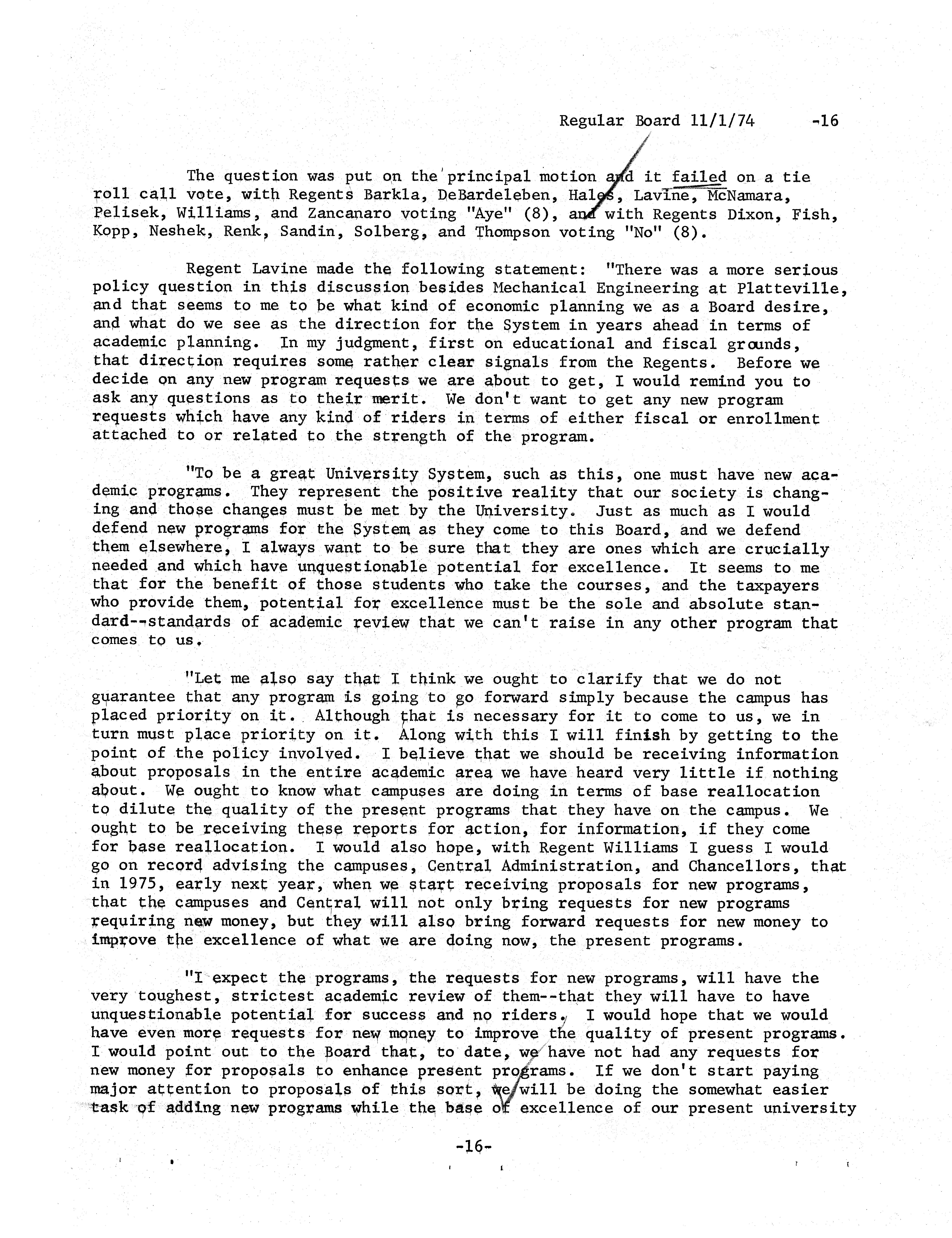 Regular Board 11/1/74 -16

The question was put on the principal motion and it failed on a tie roll call vote, with Regents Barkla, DeBardeleben, Hales, Lavine, McNamara, Pelisek, Williams, and Zancanaro voting "Aye" (8), and with Regents Dixon, Fish, Kopp, Neshek, Renk, Sandin, Solberg, and Thompson voting "No" (8).

Regent Lavine made the following statement: "There was a more serious policy question in this discussion besides Mechanical Engineering at Platteville, and that seems to me to be what kind of economic planning we as a Board desire, and what do we see as the direction for the System in years ahead in terms of academic planning. In my judgment, first on educational and fiscal grounds, that direction requires some rather clear signals from the Regents. Before we decide on any new program requests we are about to get, I would remind you to ask any questions as to their merit. We don't want to get any new program requests which have any kind of riders in terms of either fiscal or enrollment attached to or related to the strength of the program.

"To be a great University System, such as this, one must have new academic programs. They represent the positive reality that our society is changing and those changes must be met by the University. Just as much as I would defend new programs for the System as they come to this Board, and we defend them elsewhere, I always want to be sure that they are ones which are crucially needed and which have unquestionable potential for excellence. It seems to me that for the benefit of those students who take the courses, and the taxpayers who provide them, potential for excellence must be the sole and absolute standard--standards of academic review that we can't raise in any other program that comes to us.

"Let me also say that I think we ought to clarify that we do not guarantee that any program is going to go forward simply because the campus has placed priority on it. Although that is necessary for it to come to us, we in turn must place priority on it. Along with this I will finish by getting to the point of the policy involved. I believe that we should be receiving information about proposals in the entire academic area we have heard very little if nothing about. We ought to know what campuses are doing in terms of base reallocation to dilute the quality of the present programs that they have on the campus. We ought to be receiving these reports for action, for information, if they come for base reallocation. I would also hope, with Regent Williams I guess I would go on record advising the campuses, Central Administration, and Chancellors, that in 1975, early next year, when we start receiving proposals for new programs, that the campuses and Central will not only bring requests for new programs requiring new money, but they will also bring forward requests for new money to improve the excellence of what we are doing now, the present programs.

"I expect the programs, the requests for new programs, will have the very toughest, strictest academic review of them--that they will have to have unquestionable potential for success and no riders. I would hope that we would have even more requests for new money to improve the quality of present programs. I would point out to the Board that, to date, we have not had any requests for new money for proposals to enhance present programs. If we don't start paying major attention to proposals of this sort, we will be doing the somewhat easier task of adding new programs while the base of excellence of our present university

-16-